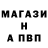 МАГАЗИ
Н
А ПВП